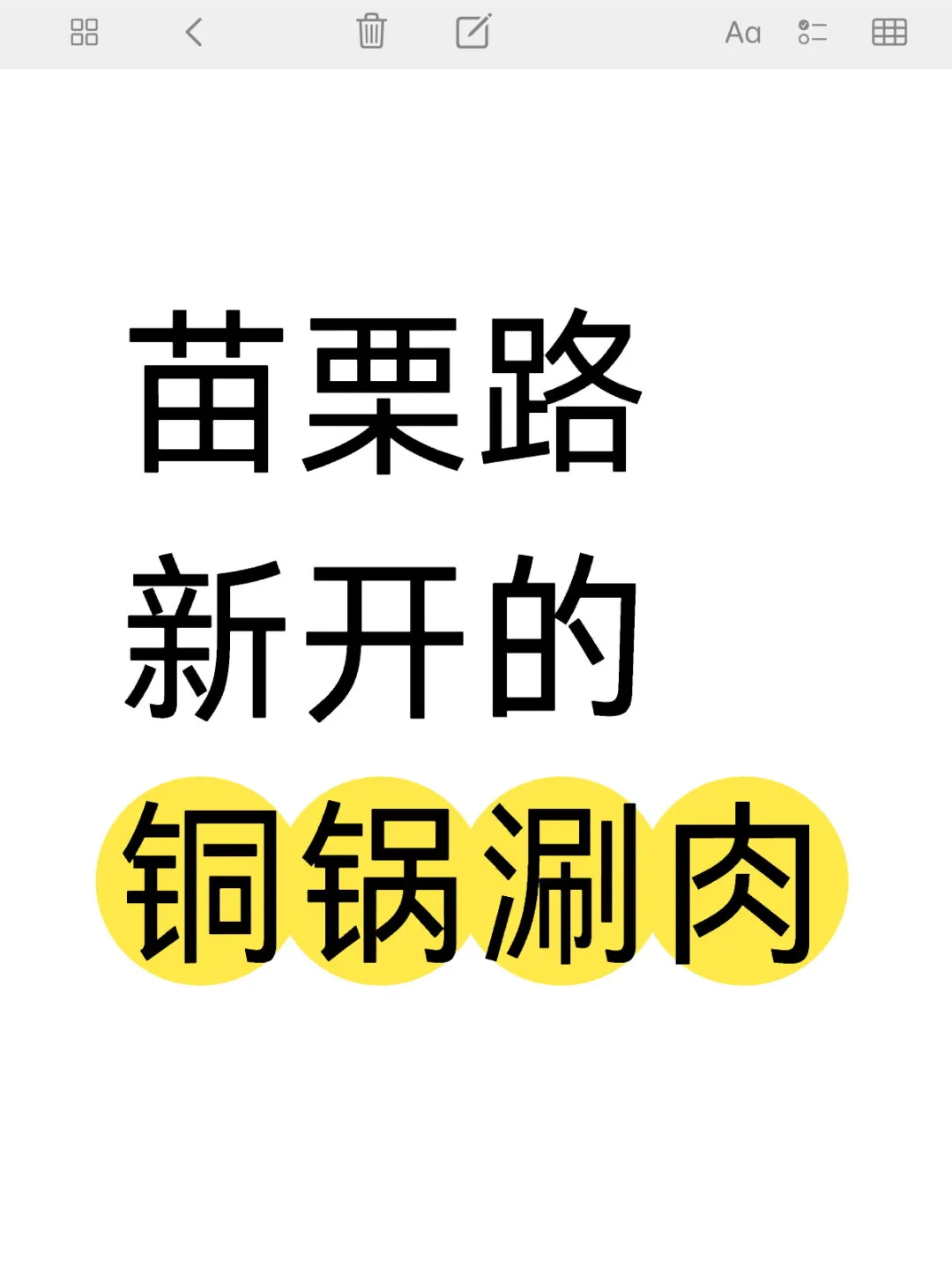 Aa

苗栗路
新开的
铜锅涮肉